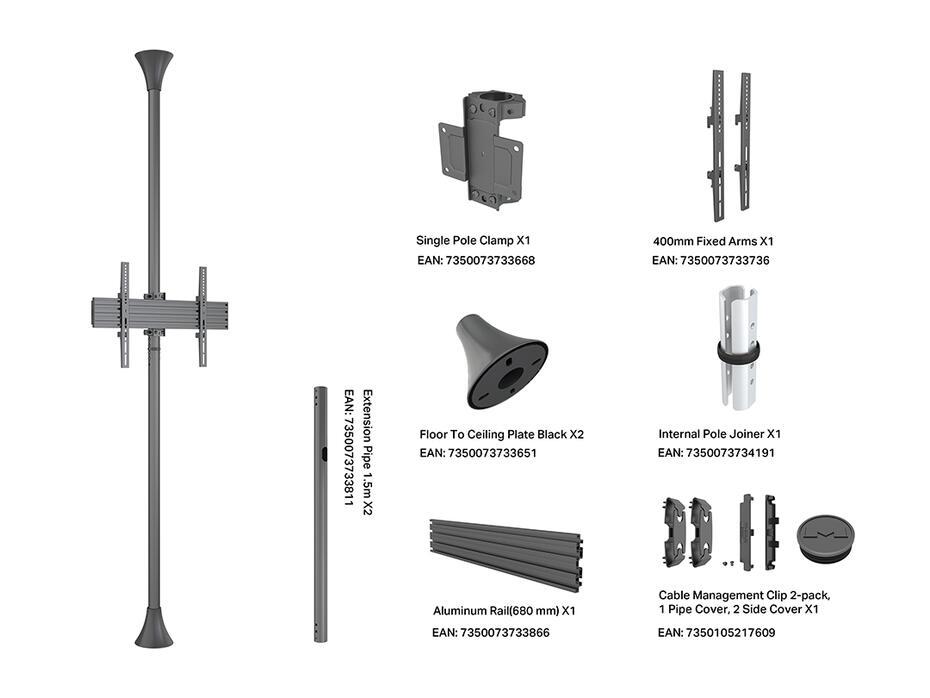 Extension Pipe 1.5m X2
EAN: 7350073733811

Single Pole Clamp X1
EAN: 7350073733668

400mm Fixed Arms X1
EAN: 7350073733736

Floor To Ceiling Plate Black X2
EAN: 7350073733651

Internal Pole Joiner X1
EAN: 7350073734191

Aluminum Rail(680 mm) X1
EAN: 7350073733866

Cable Management Clip 2-pack, 1 Pipe Cover, 2 Side Cover X1
EAN: 7350105217609